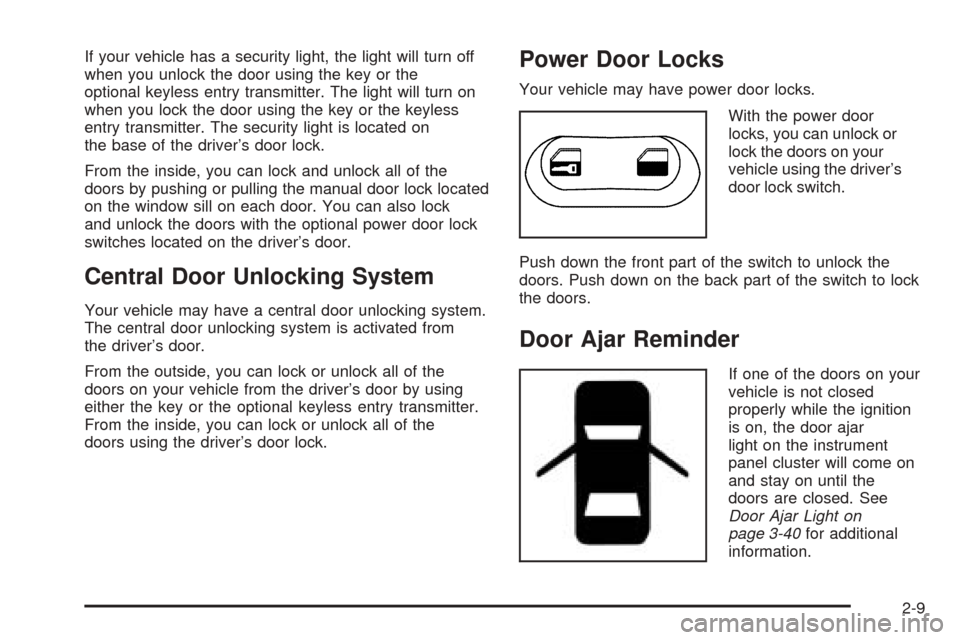 If your vehicle has a security light, the light will turn off when you unlock the door using the key or the optional keyless entry transmitter. The light will turn on when you lock the door using the key or the keyless entry transmitter. The security light is located on the base of the driver's door lock.

From the inside, you can lock and unlock all of the doors by pushing or pulling the manual door lock located on the window sill on each door. You can also lock and unlock the doors with the optional power door lock switches located on the driver's door.

Central Door Unlocking System

Your vehicle may have a central door unlocking system. The central door unlocking system is activated from the driver's door.

From the outside, you can lock or unlock all of the doors on your vehicle from the driver's door by using either the key or the optional keyless entry transmitter. From the inside, you can lock or unlock all of the doors using the driver's door lock.

Power Door Locks

Your vehicle may have power door locks.

With the power door locks, you can unlock or lock the doors on your vehicle using the driver's door lock switch.

Push down the front part of the switch to unlock the doors. Push down on the back part of the switch to lock the doors.

Door Ajar Reminder

If one of the doors on your vehicle is not closed properly while the ignition is on, the door ajar light on the instrument panel cluster will come on and stay on until the doors are closed. See Door Ajar Light on page 3-40 for additional information.

2-9

carmanualsonline.info